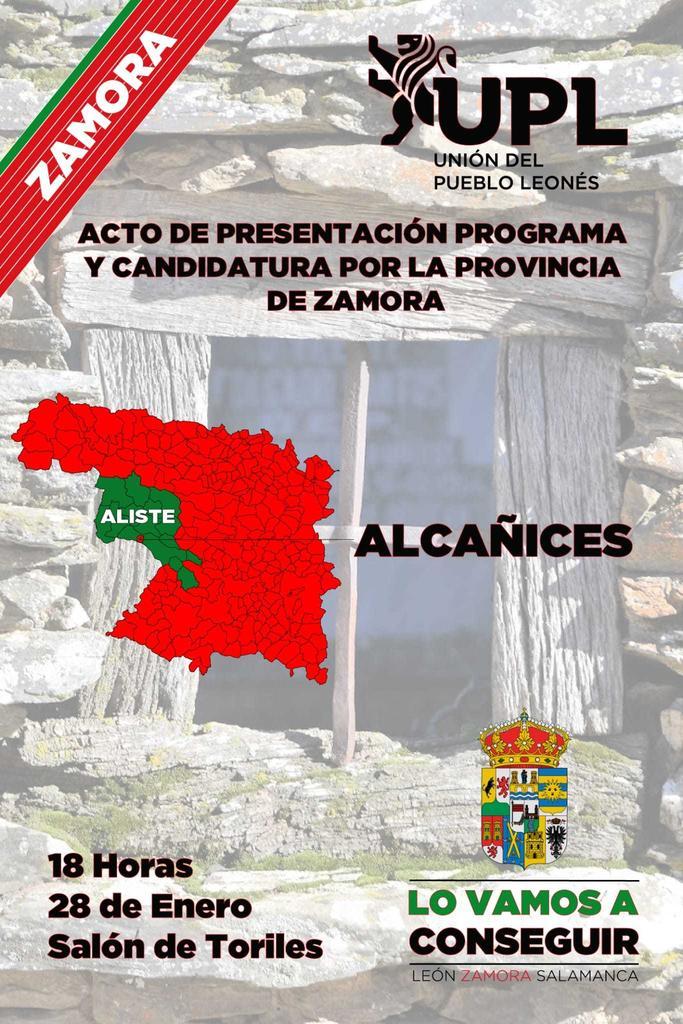 ZAMORA

UPL
UNIÓN DEL PUEBLO LEONÉS

ACTO DE PRESENTACIÓN PROGRAMA Y CANDIDATURA POR LA PROVINCIA DE ZAMORA

ALISTE

ALCAÑICES

18 Horas
28 de Enero
Salón de Toriles

LO VAMOS A CONSEGUIR
LEÓN ZAMORA SALAMANCA